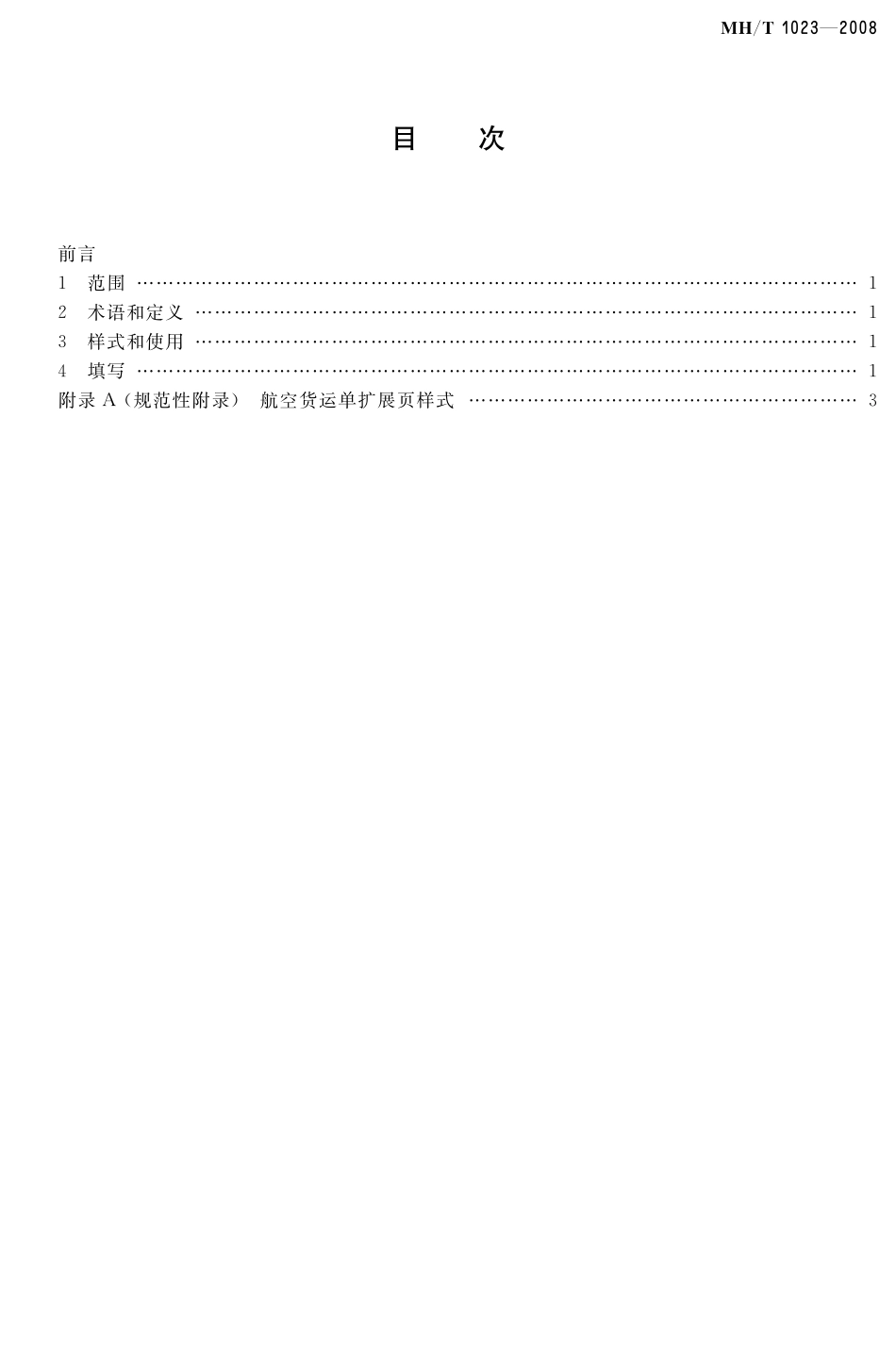 MH/T 1023—2008

目 次

前言
1 范围 1
2 术语和定义 1
3 样式和使用 1
4 填写 1
附录A（规范性附录） 航空货运单扩展页样式 3